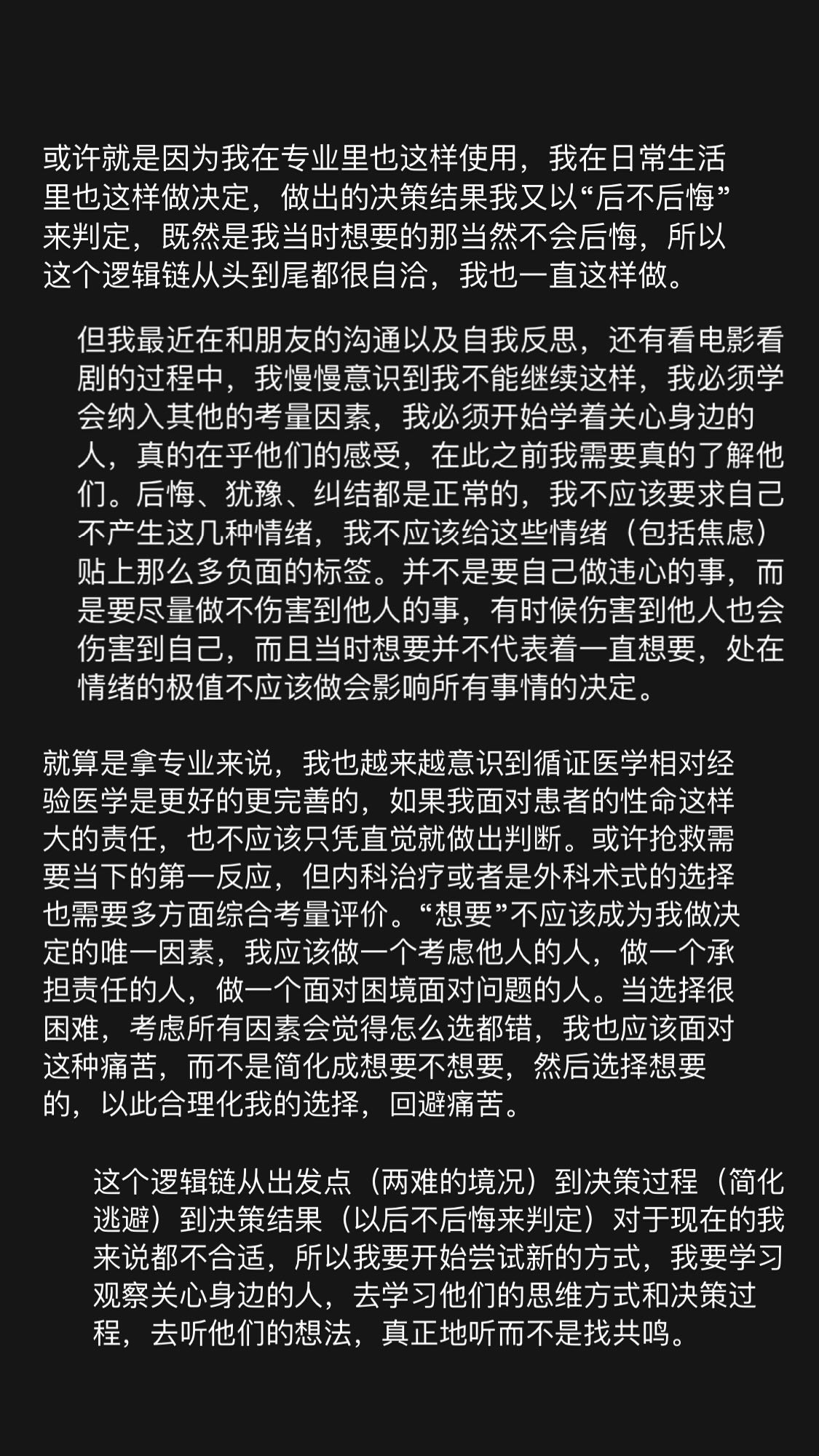 或许就是因为我在专业里也这样使用，我在日常生活里也这样做决定，做出的决策结果我又以“后不后悔”来判定，既然是我当时想要的那当然不会后悔，所以这个逻辑链从头到尾都很自洽，我也一直这样做。

但我最近在和朋友的沟通以及自我反思，还有看电影看剧的过程中，我慢慢意识到我不能继续这样，我必须学会纳入其他的考量因素，我必须开始学着关心身边的人，真的在乎他们的感受，在此之前我需要真的了解他们。后悔、犹豫、纠结都是正常的，我不应该要求自己不产生这几种情绪，我不应该给这些情绪（包括焦虑）贴上那么多负面的标签。并不是要自己做违心的事，而是要尽量做不伤害到他人的事，有时候伤害到他人也会伤害到自己，而且当时想要并不代表着一直想要，处在情绪的极值不应该做会影响所有事情的决定。

就算是拿专业来说，我也越来越意识到循证医学相对经验医学是更好的更完善的，如果我面对患者的性命这样大的责任，也不应该只凭直觉就做出判断。或许抢救需要当下的第一反应，但内科治疗或者是外科术式的选择也需要多方面综合考量评价。“想要”不应该成为我做决定的唯一因素，我应该做一个考虑他人的人，做一个承担责任的人，做一个面对困境面对问题的人。当选择很困难，考虑所有因素会觉得怎么选都错，我也应该面对这种痛苦，而不是简化成想要不想要，然后选择想要的，以此合理化我的选择，回避痛苦。

这个逻辑链从出发点（两难的境况）到决策过程（简化逃避）到决策结果（以后不后悔来判定）对于现在的我来说都不合适，所以我要开始尝试新的方式，我要学习观察关心身边的人，去学习他们的思维方式和决策过程，去听他们的想法，真正地听而不是找共鸣。